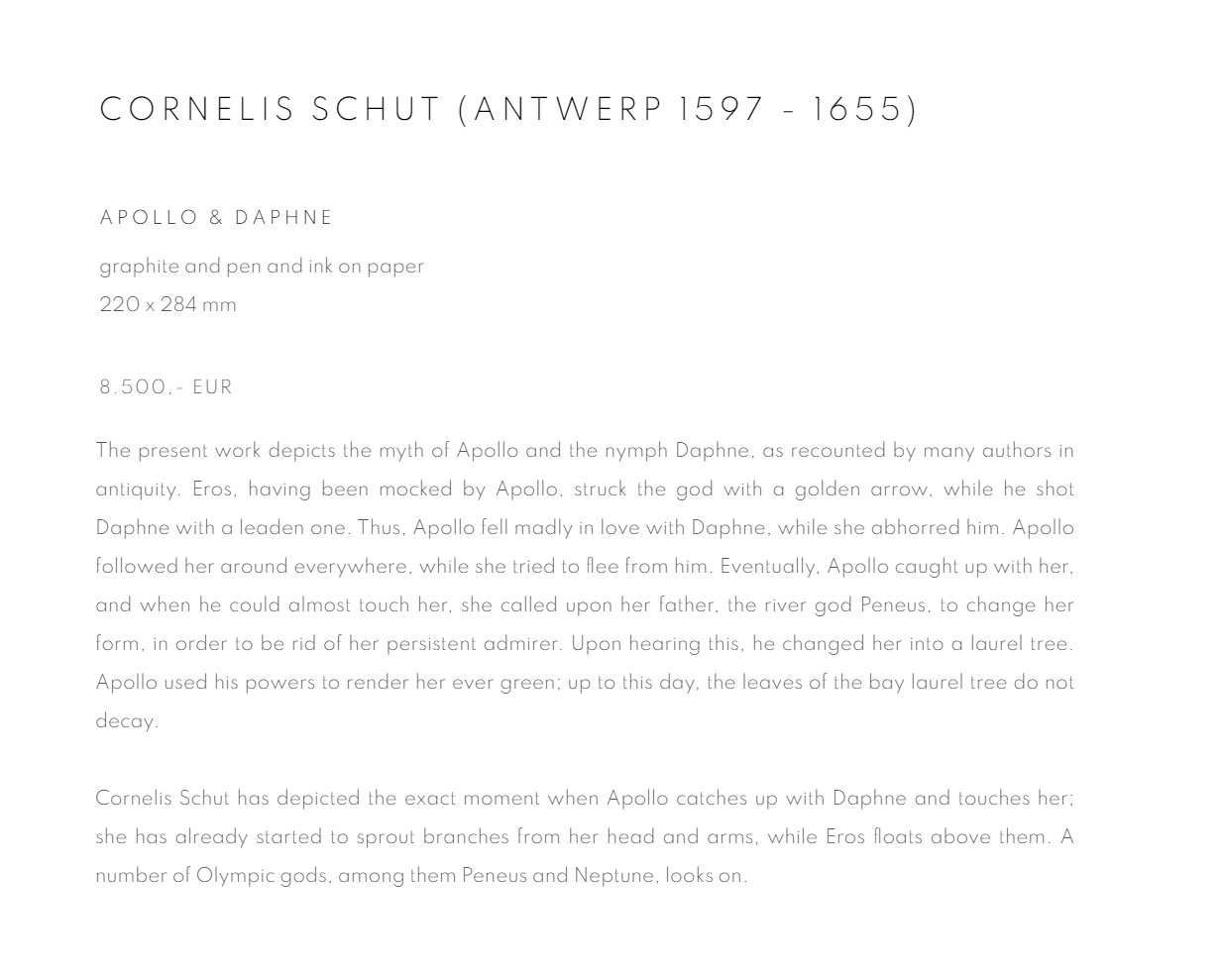 CORNELIS SCHUT (ANTWERP 1597 - 1655)

APOLLO & DAPHNE

graphite and pen and ink on paper
220 x 284 mm

8.500,- EUR

The present work depicts the myth of Apollo and the nymph Daphne, as recounted by many authors in antiquity. Eros, having been mocked by Apollo, struck the god with a golden arrow, while he shot Daphne with a leaden one. Thus, Apollo fell madly in love with Daphne, while she abhorred him. Apollo followed her around everywhere, while she tried to flee from him. Eventually, Apollo caught up with her, and when he could almost touch her, she called upon her father, the river god Peneus, to change her form, in order to be rid of her persistent admirer. Upon hearing this, he changed her into a laurel tree. Apollo used his powers to render her ever green; up to this day, the leaves of the bay laurel tree do not decay.

Cornelis Schut has depicted the exact moment when Apollo catches up with Daphne and touches her; she has already started to sprout branches from her head and arms, while Eros floats above them. A number of Olympic gods, among them Peneus and Neptune, looks on.